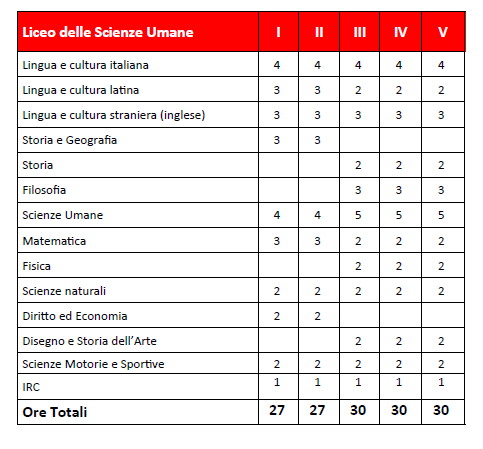 | Liceo delle Scienze Umane | I | II | III | IV | V |
|---|---|---|---|---|---|
| Lingua e cultura italiana | 4 | 4 | 4 | 4 | 4 |
| Lingua e cultura latina | 3 | 3 | 2 | 2 | 2 |
| Lingua e cultura straniera (inglese) | 3 | 3 | 3 | 3 | 3 |
| Storia e Geografia | 3 | 3 | | | |
| Storia | | | 2 | 2 | 2 |
| Filosofia | | | 3 | 3 | 3 |
| Scienze Umane | 4 | 4 | 5 | 5 | 5 |
| Matematica | 3 | 3 | 2 | 2 | 2 |
| Fisica | | | 2 | 2 | 2 |
| Scienze naturali | 2 | 2 | 2 | 2 | 2 |
| Diritto ed Economia | 2 | 2 | | | |
| Disegno e Storia dell'Arte | | | 2 | 2 | 2 |
| Scienze Motorie e Sportive | 2 | 2 | 2 | 2 | 2 |
| IRC | 1 | 1 | 1 | 1 | 1 |
| Ore Totali | 27 | 27 | 30 | 30 | 30 |